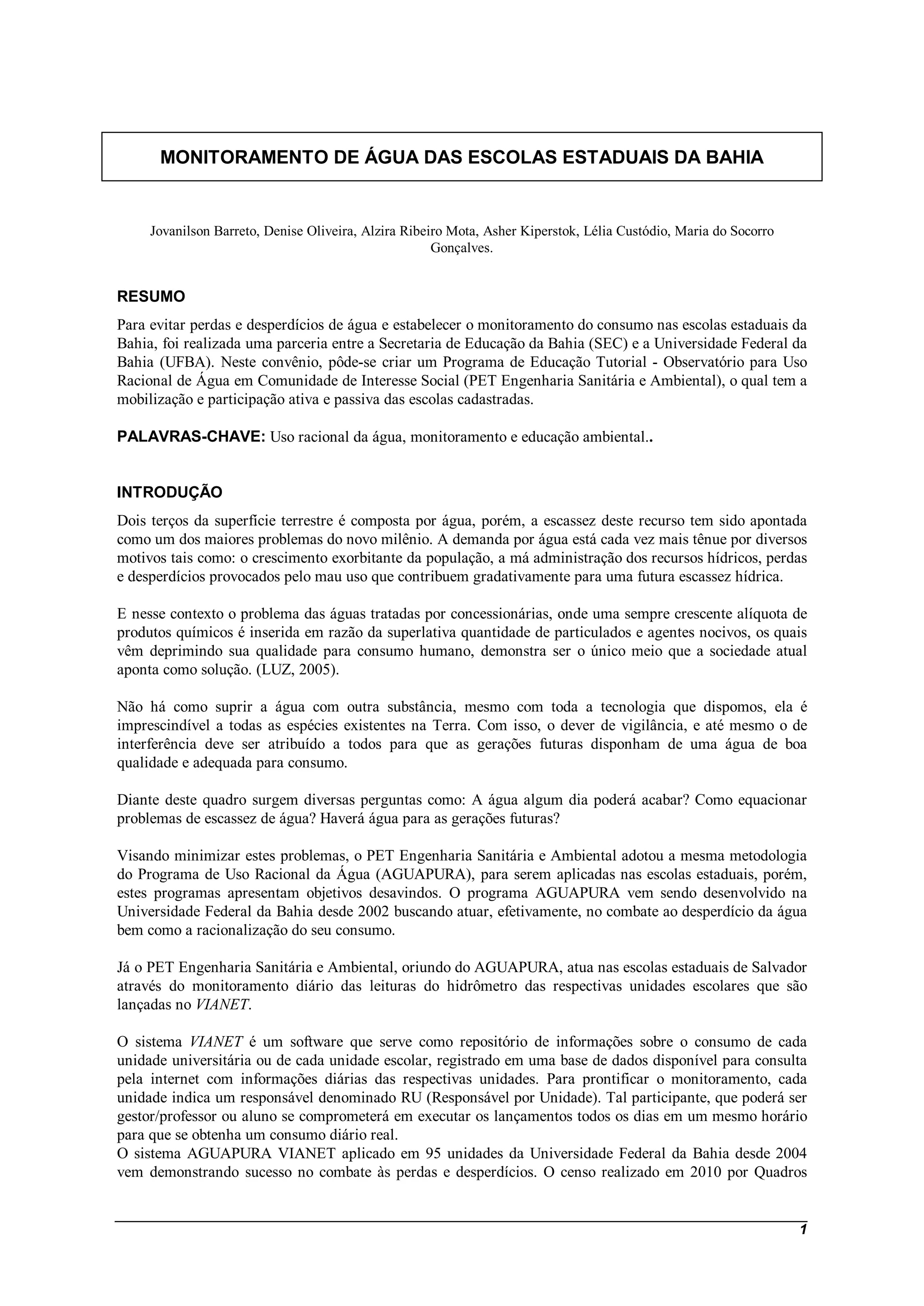 MONITORAMENTO DE ÁGUA DAS ESCOLAS ESTADUAIS DA BAHIA

Jovanilson Barreto, Denise Oliveira, Alzira Ribeiro Mota, Asher Kiperstok, Lélia Custódio, Maria do Socorro Gonçalves.

RESUMO

Para evitar perdas e desperdícios de água e estabelecer o monitoramento do consumo nas escolas estaduais da Bahia, foi realizada uma parceria entre a Secretaria de Educação da Bahia (SEC) e a Universidade Federal da Bahia (UFBA). Neste convênio, pôde-se criar um Programa de Educação Tutorial - Observatório para Uso Racional de Água em Comunidade de Interesse Social (PET Engenharia Sanitária e Ambiental), o qual tem a mobilização e participação ativa e passiva das escolas cadastradas.

PALAVRAS-CHAVE: Uso racional da água, monitoramento e educação ambiental..

INTRODUÇÃO

Dois terços da superfície terrestre é composta por água, porém, a escassez deste recurso tem sido apontada como um dos maiores problemas do novo milênio. A demanda por água está cada vez mais tênue por diversos motivos tais como: o crescimento exorbitante da população, a má administração dos recursos hídricos, perdas e desperdícios provocados pelo mau uso que contribuem gradativamente para uma futura escassez hídrica.

E nesse contexto o problema das águas tratadas por concessionárias, onde uma sempre crescente alíquota de produtos químicos é inserida em razão da superlativa quantidade de particulados e agentes nocivos, os quais vêm deprimindo sua qualidade para consumo humano, demonstra ser o único meio que a sociedade atual aponta como solução. (LUZ, 2005).

Não há como suprir a água com outra substância, mesmo com toda a tecnologia que dispomos, ela é imprescindível a todas as espécies existentes na Terra. Com isso, o dever de vigilância, e até mesmo o de interferência deve ser atribuído a todos para que as gerações futuras disponham de uma água de boa qualidade e adequada para consumo.

Diante deste quadro surgem diversas perguntas como: A água algum dia poderá acabar? Como equacionar problemas de escassez de água? Haverá água para as gerações futuras?

Visando minimizar estes problemas, o PET Engenharia Sanitária e Ambiental adotou a mesma metodologia do Programa de Uso Racional da Água (AGUAPURA), para serem aplicadas nas escolas estaduais, porém, estes programas apresentam objetivos desavindos. O programa AGUAPURA vem sendo desenvolvido na Universidade Federal da Bahia desde 2002 buscando atuar, efetivamente, no combate ao desperdício da água bem como a racionalização do seu consumo.

Já o PET Engenharia Sanitária e Ambiental, oriundo do AGUAPURA, atua nas escolas estaduais de Salvador através do monitoramento diário das leituras do hidrômetro das respectivas unidades escolares que são lançadas no VIANET.

O sistema VIANET é um software que serve como repositório de informações sobre o consumo de cada unidade universitária ou de cada unidade escolar, registrado em uma base de dados disponível para consulta pela internet com informações diárias das respectivas unidades. Para prontificar o monitoramento, cada unidade indica um responsável denominado RU (Responsável por Unidade). Tal participante, que poderá ser gestor/professor ou aluno se comprometerá em executar os lançamentos todos os dias em um mesmo horário para que se obtenha um consumo diário real.
O sistema AGUAPURA VIANET aplicado em 95 unidades da Universidade Federal da Bahia desde 2004 vem demonstrando sucesso no combate às perdas e desperdícios. O censo realizado em 2010 por Quadros

1